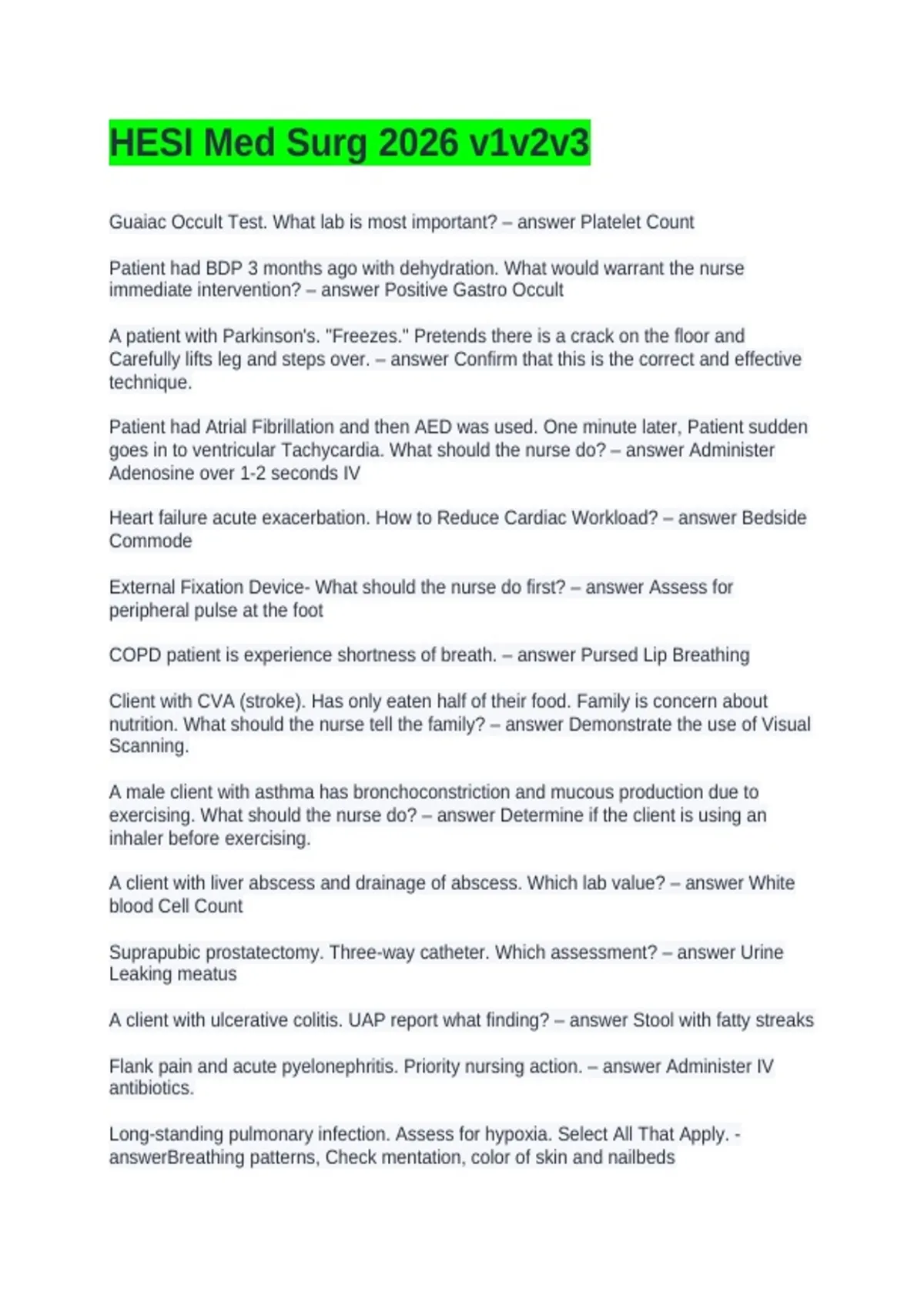 HESI Med Surg 2026 v1v2v3

Guaiac Occult Test. What lab is most important? – answer Platelet Count

Patient had BDP 3 months ago with dehydration. What would warrant the nurse immediate intervention? – answer Positive Gastro Occult

A patient with Parkinson's. "Freezes." Pretends there is a crack on the floor and Carefully lifts leg and steps over. – answer Confirm that this is the correct and effective technique.

Patient had Atrial Fibrillation and then AED was used. One minute later, Patient sudden goes in to ventricular Tachycardia. What should the nurse do? – answer Administer Adenosine over 1-2 seconds IV

Heart failure acute exacerbation. How to Reduce Cardiac Workload? – answer Bedside Commode

External Fixation Device- What should the nurse do first? – answer Assess for peripheral pulse at the foot

COPD patient is experience shortness of breath. – answer Pursed Lip Breathing

Client with CVA (stroke). Has only eaten half of their food. Family is concern about nutrition. What should the nurse tell the family? – answer Demonstrate the use of Visual Scanning.

A male client with asthma has bronchoconstriction and mucous production due to exercising. What should the nurse do? – answer Determine if the client is using an inhaler before exercising.

A client with liver abscess and drainage of abscess. Which lab value? – answer White blood Cell Count

Suprapubic prostatectomy. Three-way catheter. Which assessment? – answer Urine Leaking meatus

A client with ulcerative colitis. UAP report what finding? – answer Stool with fatty streaks

Flank pain and acute pyelonephritis. Priority nursing action. – answer Administer IV antibiotics.

Long-standing pulmonary infection. Assess for hypoxia. Select All That Apply. - answerBreathing patterns, Check mentation, color of skin and nailbeds